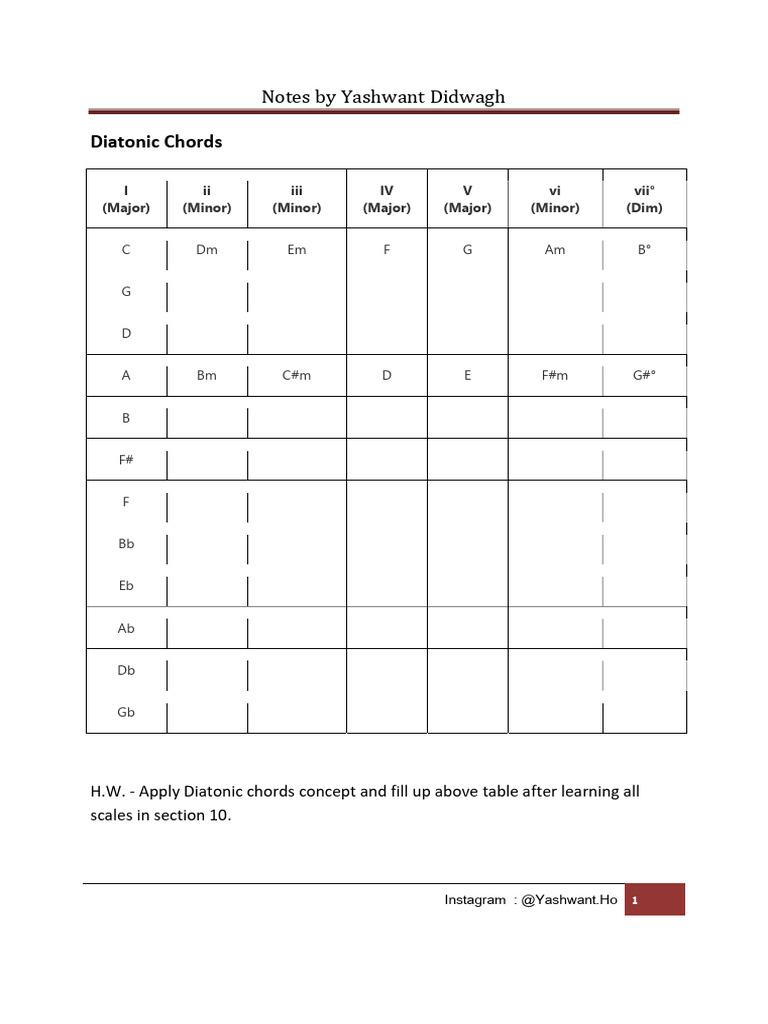 Notes by Yashwant Didwagh

Diatonic Chords

| I (Major) | ii (Minor) | iii (Minor) | IV (Major) | V (Major) | vi (Minor) | vii° (Dim) |
|---|---|---|---|---|---|---|
| C | Dm | Em | F | G | Am | B° |
| G | | | | | | |
| D | | | | | | |
| A | Bm | C#m | D | E | F#m | G#° |
| B | | | | | | |
| F# | | | | | | |
| F | | | | | | |
| Bb | | | | | | |
| Eb | | | | | | |
| Ab | | | | | | |
| Db | | | | | | |
| Gb | | | | | | |

H.W. - Apply Diatonic chords concept and fill up above table after learning all scales in section 10.

Instagram : @Yashwant.Ho 1